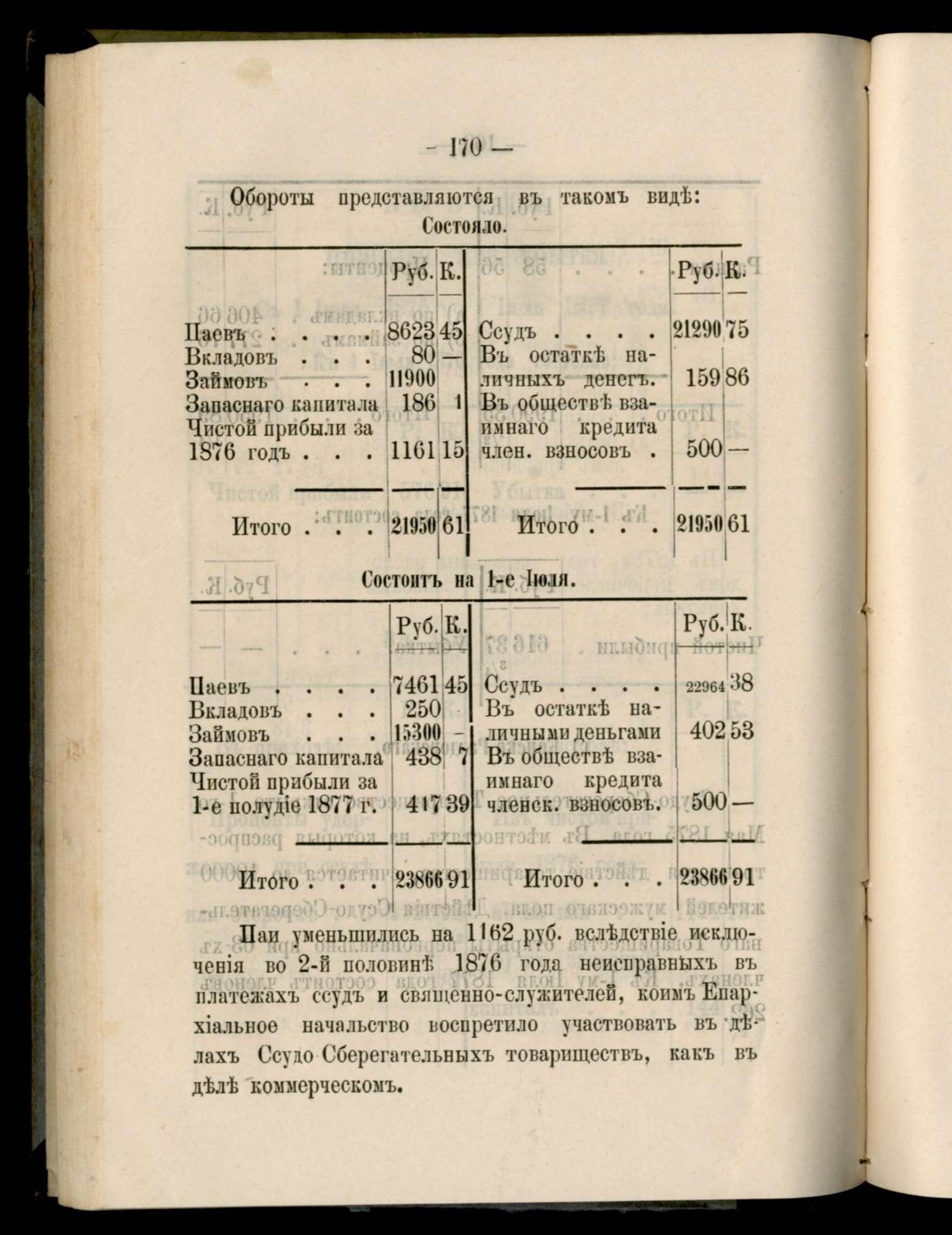 — 170 —

Обороты представляются въ такомъ видѣ:

Состояло.

| | Руб. | К. | | Руб. | К. |
|---|---|---|---|---|---|
| Паевъ . . . . | 8623 | 45 | Ссудъ . . . . | 21290 | 75 |
| Вкладовъ . . . | 80 | — | Въ остаткѣ наличныхъ денегъ. | 159 | 86 |
| Займовъ . . . | 11900 | | Въ обществѣ взаимнаго кредита член. взносовъ . | 500 | — |
| Запаснаго капитала | 186 | 1 | | | |
| Чистой прибыли за 1876 годъ . . . | 1161 | 15 | | | |
| Итого . . . | 21950 | 61 | Итого . . . | 21950 | 61 |

Состоитъ на 1-е Іюля.

| | Руб. | К. | | Руб. | К. |
|---|---|---|---|---|---|
| Паевъ . . . . | 7461 | 45 | Ссудъ . . . . | 22964 | 38 |
| Вкладовъ . . . | 250 | | Въ остаткѣ наличными деньгами | 402 | 53 |
| Займовъ . . . | 15300 | - | Въ обществѣ взаимнаго кредита членск. взносовъ. | 500 | — |
| Запаснаго капитала | 438 | 7 | | | |
| Чистой прибыли за 1-е полудіе 1877 г. | 417 | 39 | | | |
| Итого . . . | 23866 | 91 | Итого . . . | 23866 | 91 |

Паи уменьшились на 1162 руб. вслѣдствіе исключенія во 2-й половинѣ 1876 года неисправныхъ въ платежахъ ссудъ и священно-служителей, коимъ Епархіальное начальство воспретило участвовать въ дѣлахъ Ссудо Сберегательныхъ товариществъ, какъ въ дѣлѣ коммерческомъ.